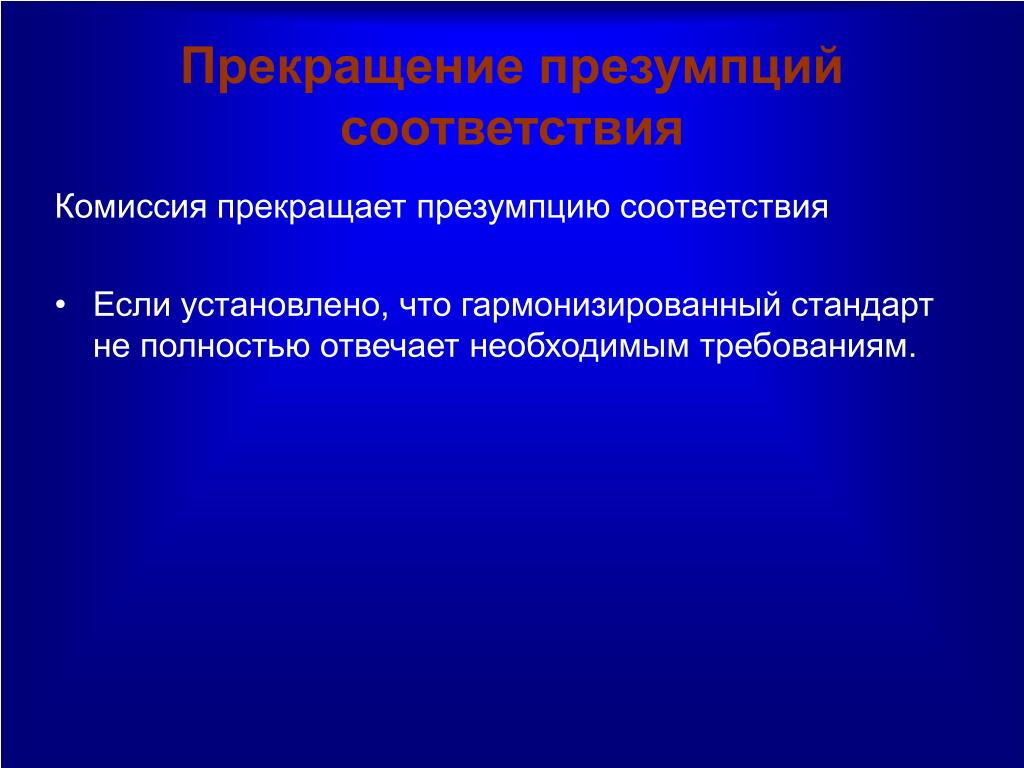 Прекращение презумпций соответствия

Комиссия прекращает презумпцию соответствия

• Если установлено, что гармонизированный стандарт не полностью отвечает необходимым требованиям.